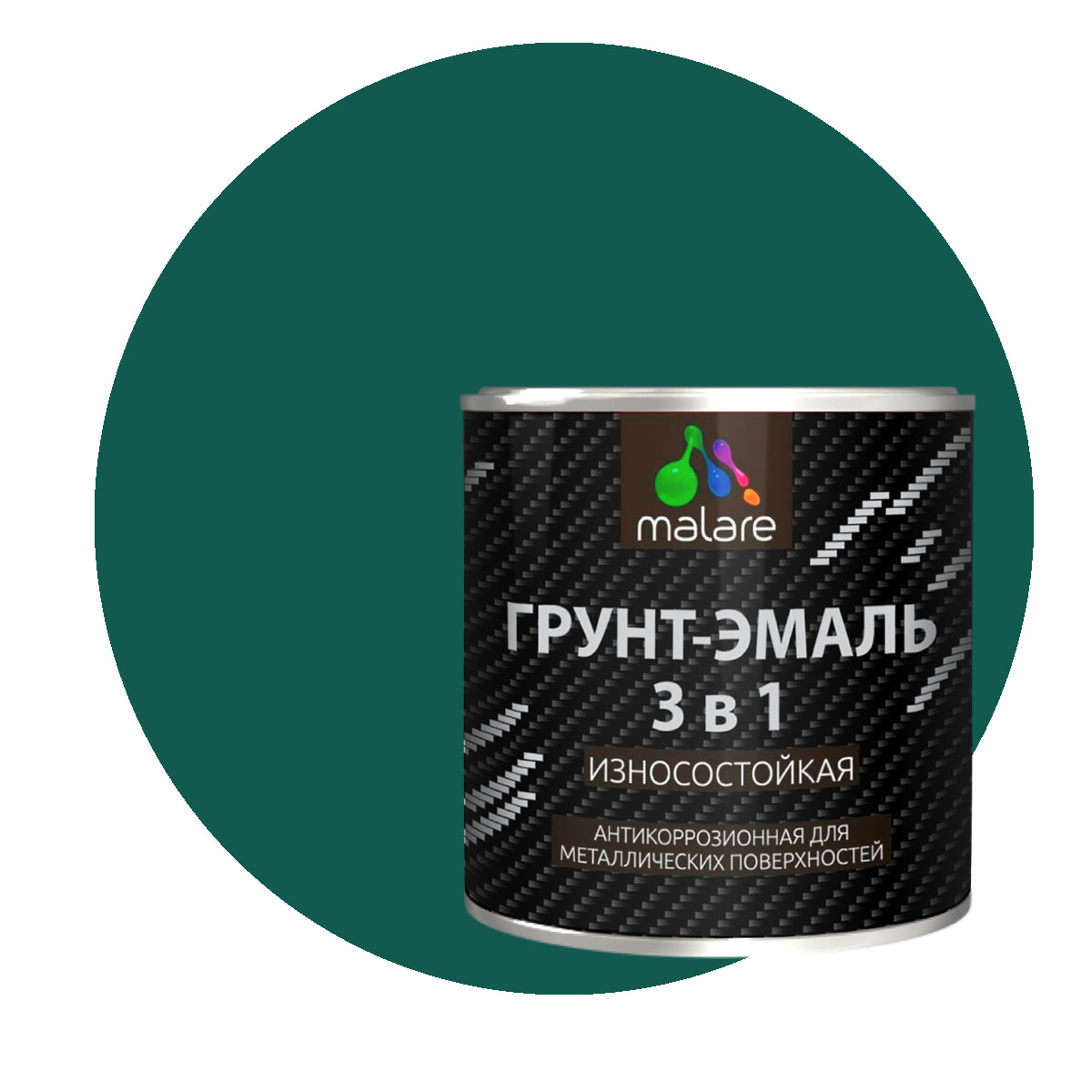 malare

ГРУНТ-ЭМАЛЬ
3 в 1

ИЗНОСОСТОЙКАЯ

АНТИКОРРОЗИОННАЯ ДЛЯ МЕТАЛЛИЧЕСКИХ ПОВЕРХНОСТЕЙ